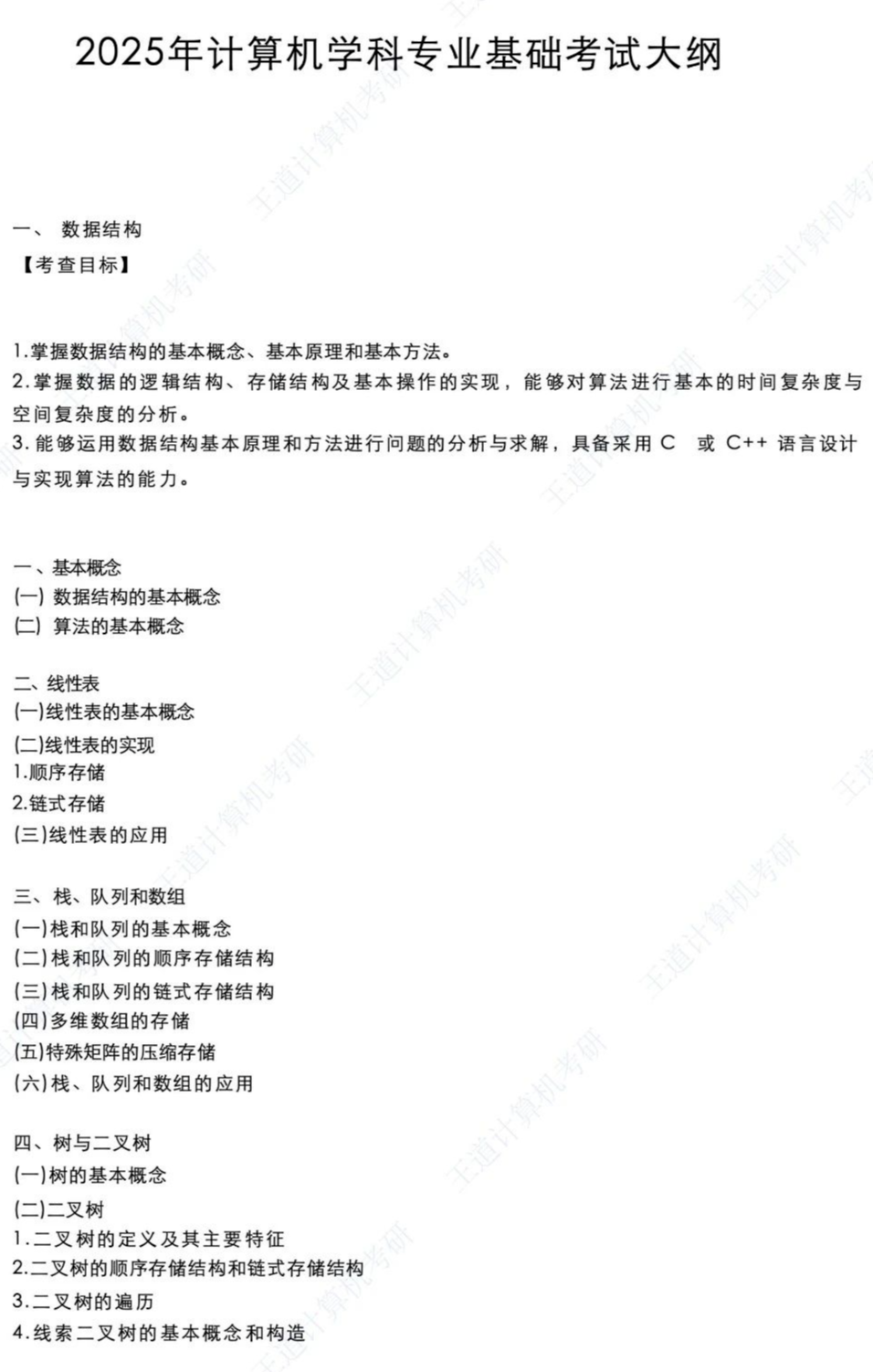 2025年计算机学科专业基础考试大纲

一、 数据结构

【考查目标】

1.掌握数据结构的基本概念、基本原理和基本方法。
2.掌握数据的逻辑结构、存储结构及基本操作的实现，能够对算法进行基本的时间复杂度与空间复杂度的分析。
3.能够运用数据结构基本原理和方法进行问题的分析与求解，具备采用 C 或 C++ 语言设计与实现算法的能力。

一、基本概念
(一) 数据结构的基本概念
(二) 算法的基本概念

二、线性表
(一)线性表的基本概念
(二)线性表的实现
1.顺序存储
2.链式存储
(三)线性表的应用

三、栈、队列和数组
(一)栈和队列的基本概念
(二)栈和队列的顺序存储结构
(三)栈和队列的链式存储结构
(四)多维数组的存储
(五)特殊矩阵的压缩存储
(六)栈、队列和数组的应用

四、树与二叉树
(一)树的基本概念
(二)二叉树
1.二叉树的定义及其主要特征
2.二叉树的顺序存储结构和链式存储结构
3.二叉树的遍历
4.线索二叉树的基本概念和构造

王道计算机考研